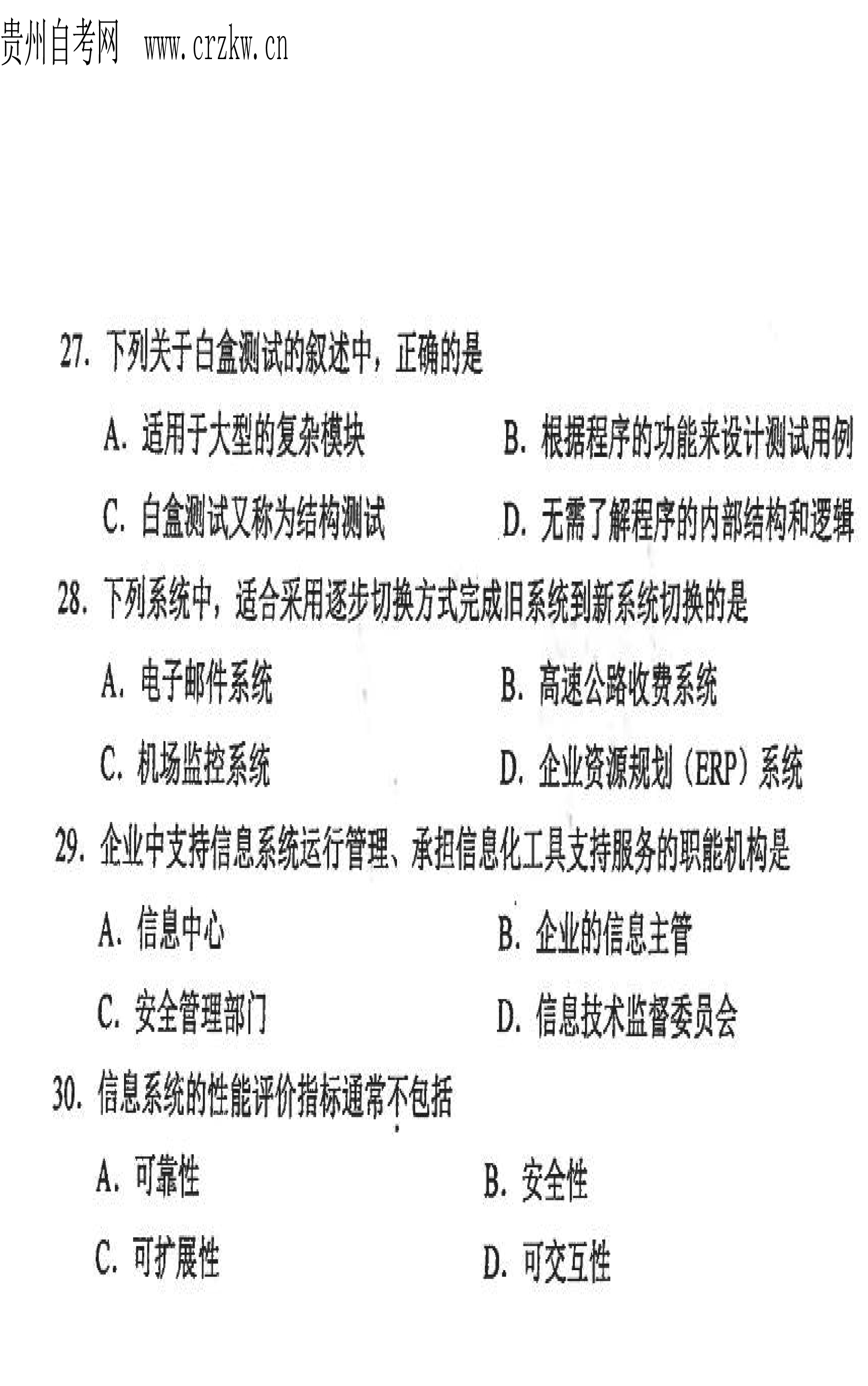 贵州自考网 www.crzkw.cn

27. 下列关于白盒测试的叙述中，正确的是

A. 适用于大型的复杂模块

B. 根据程序的功能来设计测试用例

C. 白盒测试又称为结构测试

D. 无需了解程序的内部结构和逻辑

28. 下列系统中，适合采用逐步切换方式完成旧系统到新系统切换的是

A. 电子邮件系统

B. 高速公路收费系统

C. 机场监控系统

D. 企业资源规划（ERP）系统

29. 企业中支持信息系统运行管理、承担信息化工具支持服务的职能机构是

A. 信息中心

B. 企业的信息主管

C. 安全管理部门

D. 信息技术监督委员会

30. 信息系统的性能评价指标通常不包括

A. 可靠性

B. 安全性

C. 可扩展性

D. 可交互性